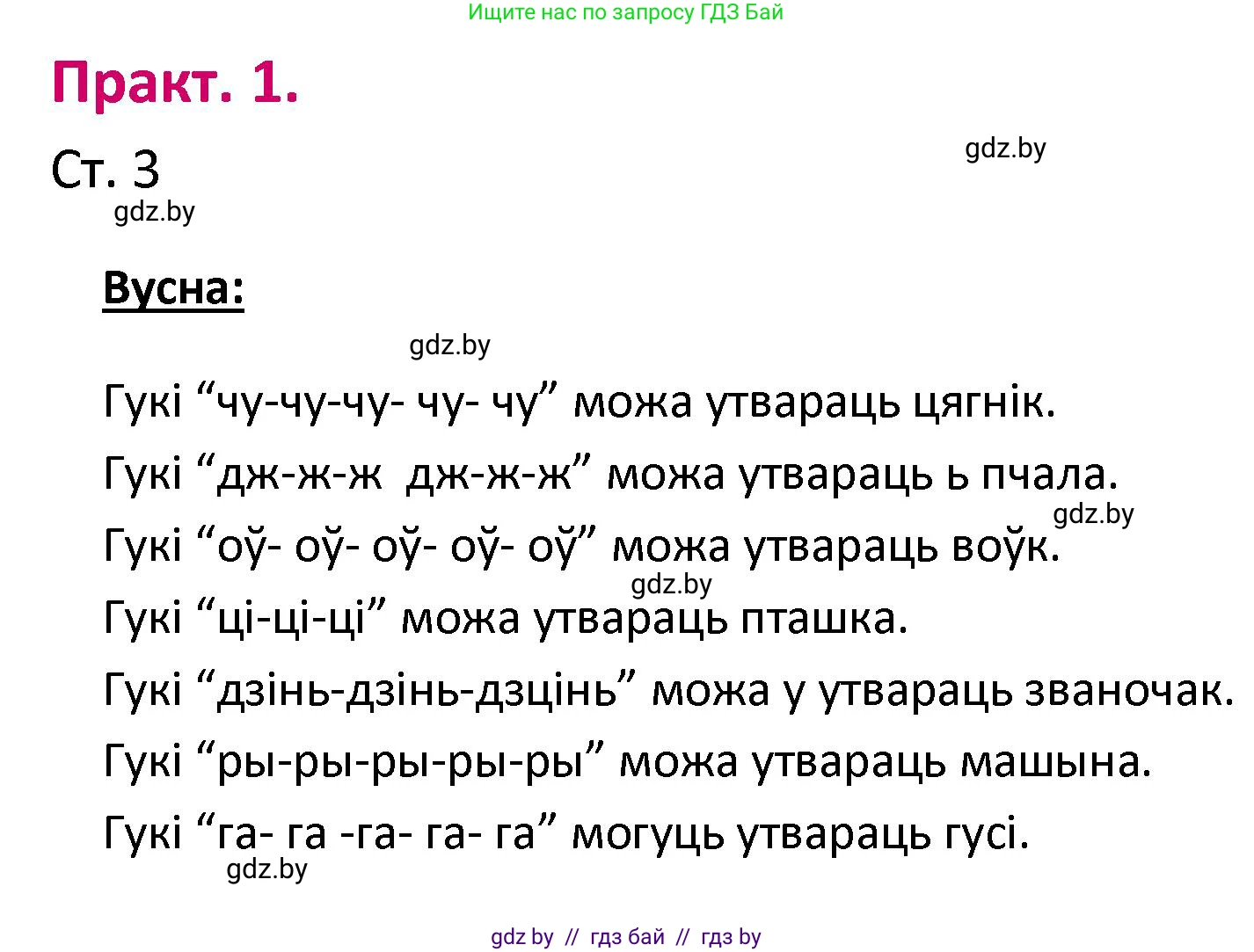 Ищите нас по запросу ГДЗ Бай

Практ. 1.

Ст. 3

gdz.by

gdz.by

Вусна:

gdz.by

Гукі “чу-чу-чу- чу- чу” можа утвараць цягнік.

Гукі “дж-ж-ж дж-ж-ж” можа утвараць ь пчала.

gdz.by

Гукі “оў- оў- оў- оў- оў” можа утвараць воўк.

gdz.by

Гукі “ці-ці-ці” можа утвараць пташка.

Гукі “дзінь-дзінь-дзцінь” можа у утвараць званочак.

Гукі “ры-ры-ры-ры-ры” можа утвараць машына.

Гукі “га- га -га- га- га” могуць утвараць гусі.

gdz.by

gdz by // гдз бай // гдз by